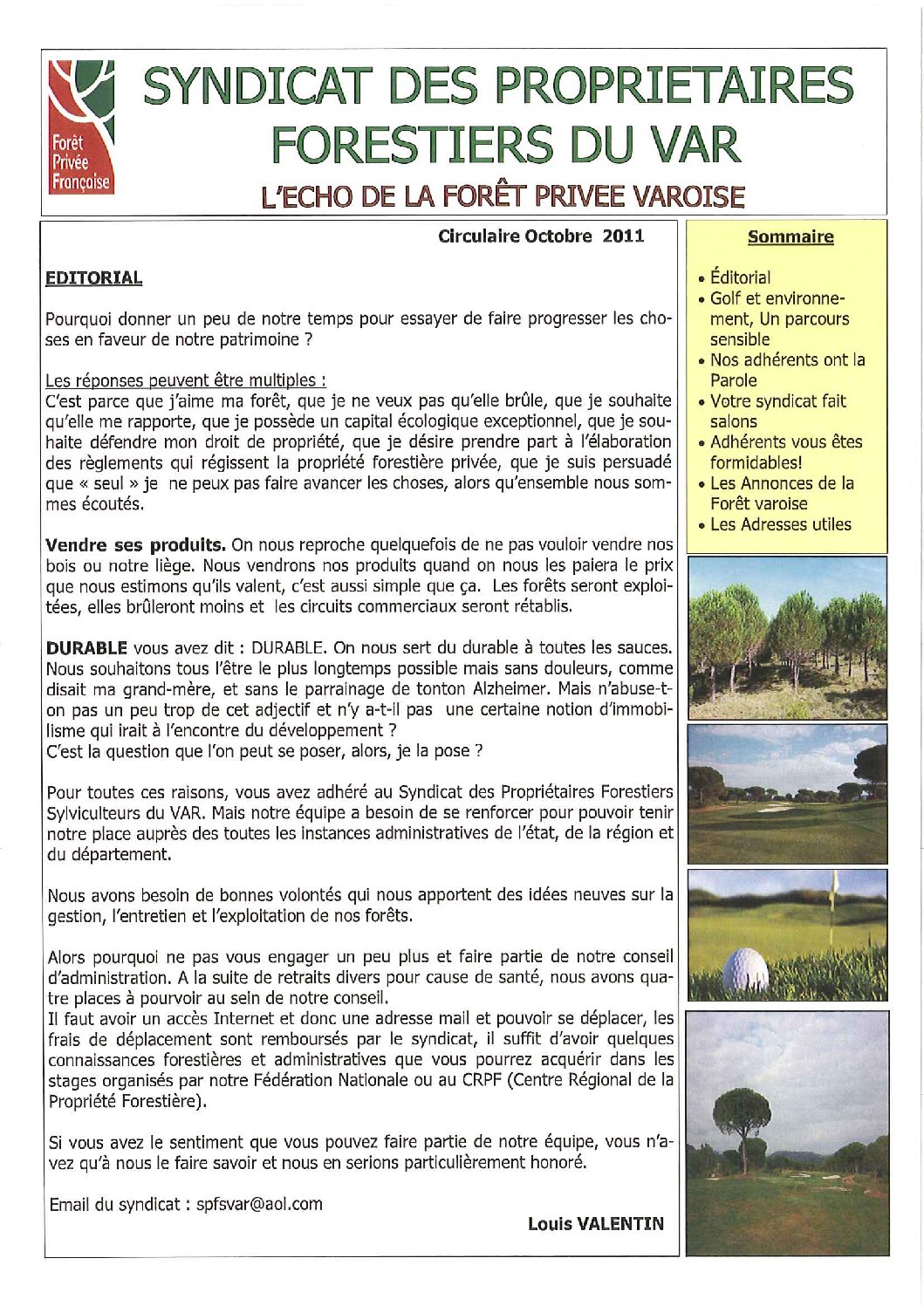 Forêt Privée Française

SYNDICAT DES PROPRIETAIRES FORESTIERS DU VAR

L'ECHO DE LA FORÊT PRIVEE VAROISE

Circulaire Octobre 2011

EDITORIAL

Pourquoi donner un peu de notre temps pour essayer de faire progresser les choses en faveur de notre patrimoine ?

Les réponses peuvent être multiples :
C'est parce que j'aime ma forêt, que je ne veux pas qu'elle brûle, que je souhaite qu'elle me rapporte, que je possède un capital écologique exceptionnel, que je souhaite défendre mon droit de propriété, que je désire prendre part à l'élaboration des règlements qui régissent la propriété forestière privée, que je suis persuadé que « seul » je ne peux pas faire avancer les choses, alors qu'ensemble nous sommes écoutés.

Vendre ses produits. On nous reproche quelquefois de ne pas vouloir vendre nos bois ou notre liège. Nous vendrons nos produits quand on nous les paiera le prix que nous estimons qu'ils valent, c'est aussi simple que ça. Les forêts seront exploitées, elles brûleront moins et les circuits commerciaux seront rétablis.

DURABLE vous avez dit : DURABLE. On nous sert du durable à toutes les sauces. Nous souhaitons tous l'être le plus longtemps possible mais sans douleurs, comme disait ma grand-mère, et sans le parrainage de tonton Alzheimer. Mais n'abuse-t-on pas un peu trop de cet adjectif et n'y a-t-il pas une certaine notion d'immobilisme qui irait à l'encontre du développement ?
C'est la question que l'on peut se poser, alors, je la pose ?

Pour toutes ces raisons, vous avez adhéré au Syndicat des Propriétaires Forestiers Sylviculteurs du VAR. Mais notre équipe a besoin de se renforcer pour pouvoir tenir notre place auprès des toutes les instances administratives de l'état, de la région et du département.

Nous avons besoin de bonnes volontés qui nous apportent des idées neuves sur la gestion, l'entretien et l'exploitation de nos forêts.

Alors pourquoi ne pas vous engager un peu plus et faire partie de notre conseil d'administration. A la suite de retraits divers pour cause de santé, nous avons quatre places à pourvoir au sein de notre conseil.
Il faut avoir un accès Internet et donc une adresse mail et pouvoir se déplacer, les frais de déplacement sont remboursés par le syndicat, il suffit d'avoir quelques connaissances forestières et administratives que vous pourrez acquérir dans les stages organisés par notre Fédération Nationale ou au CRPF (Centre Régional de la Propriété Forestière).

Si vous avez le sentiment que vous pouvez faire partie de notre équipe, vous n'avez qu'à nous le faire savoir et nous en serions particulièrement honoré.

Email du syndicat : spfsvar@aol.com

Louis VALENTIN

Sommaire

• Éditorial
• Golf et environnement, Un parcours sensible
• Nos adhérents ont la Parole
• Votre syndicat fait salons
• Adhérents vous êtes formidables!
• Les Annonces de la Forêt varoise
• Les Adresses utiles